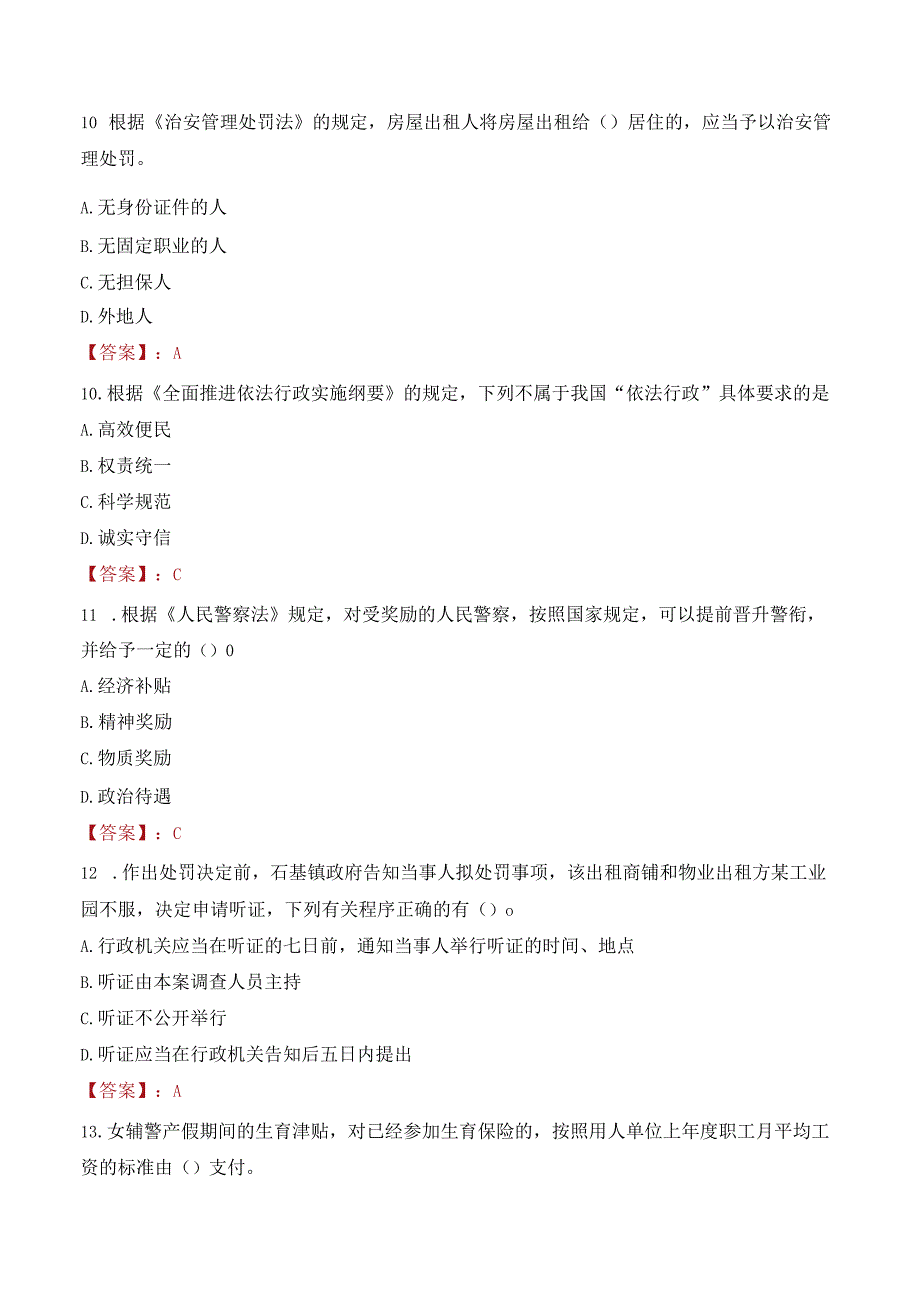 10 根据《治安管理处罚法》的规定，房屋出租人将房屋出租给（）居住的，应当予以治安管理处罚。

A.无身份证件的人

B.无固定职业的人

C.无担保人

D.外地人

【答案】：A

10.根据《全面推进依法行政实施纲要》的规定，下列不属于我国“依法行政”具体要求的是

A.高效便民

B.权责统一

C.科学规范

D.诚实守信

【答案】：C

11 .根据《人民警察法》规定，对受奖励的人民警察，按照国家规定，可以提前晋升警衔，并给予一定的（）0

A.经济补贴

B.精神奖励

C.物质奖励

D.政治待遇

【答案】：C

12 .作出处罚决定前，石基镇政府告知当事人拟处罚事项，该出租商铺和物业出租方某工业园不服，决定申请听证，下列有关程序正确的有（）o

A.行政机关应当在听证的七日前，通知当事人举行听证的时间、地点

B.听证由本案调查人员主持

C.听证不公开举行

D.听证应当在行政机关告知后五日内提出

【答案】：A

13.女辅警产假期间的生育津贴，对已经参加生育保险的，按照用人单位上年度职工月平均工资的标准由（）支付。